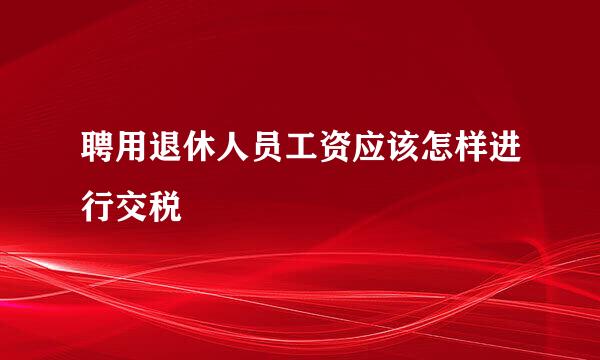 聘用退休人员工资应该怎样进行交税